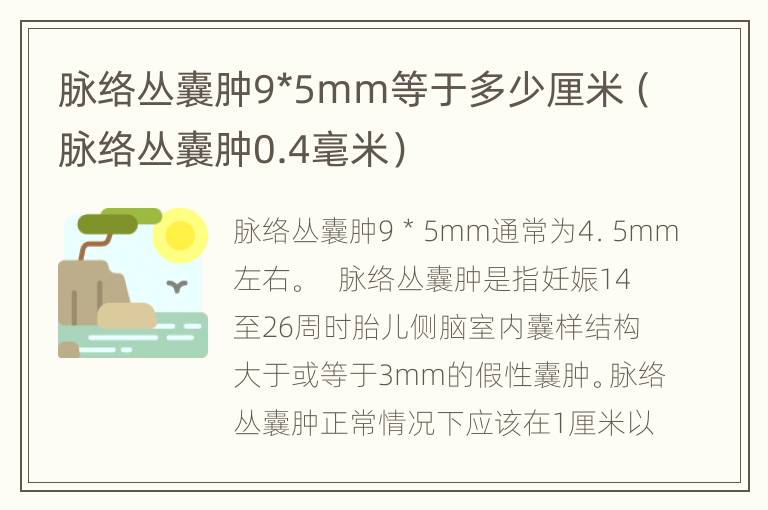 脉络丛囊肿9*5mm等于多少厘米（脉络丛囊肿0.4毫米）

脉络丛囊肿9 * 5mm通常为4. 5mm左右。 脉络丛囊肿是指妊娠14至26周时胎儿侧脑室内囊样结构大于或等于3mm的假性囊肿。脉络丛囊肿正常情况下应该在1厘米以